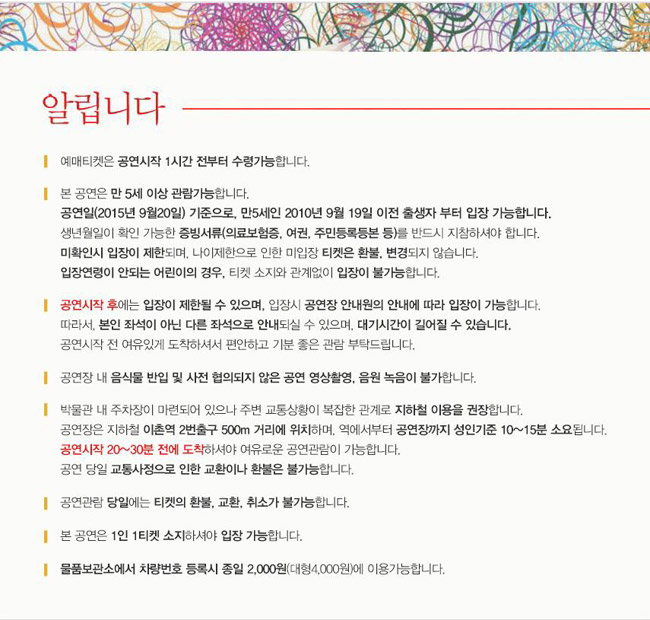 알립니다

예매티켓은 공연시작 1시간 전부터 수령가능합니다.

본 공연은 만 5세 이상 관람가능합니다.
공연일(2015년 9월20일) 기준으로, 만5세인 2010년 9월 19일 이전 출생자 부터 입장 가능합니다.
생년월일이 확인 가능한 증빙서류(의료보험증, 여권, 주민등록등본 등)를 반드시 지참하셔야 합니다.
미확인시 입장이 제한되며, 나이제한으로 인한 미입장 티켓은 환불, 변경되지 않습니다.
입장연령이 안되는 어린이의 경우, 티켓 소지와 관계없이 입장이 불가능합니다.

공연시작 후에는 입장이 제한될 수 있으며, 입장시 공연장 안내원의 안내에 따라 입장이 가능합니다.
따라서, 본인 좌석이 아닌 다른 좌석으로 안내되실 수 있으며, 대기시간이 길어질 수 있습니다.
공연시작 전 여유있게 도착하셔서 편안하고 기분 좋은 관람 부탁드립니다.

공연장 내 음식물 반입 및 사전 협의되지 않은 공연 영상촬영, 음원 녹음이 불가합니다.

박물관 내 주차장이 마련되어 있으나 주변 교통상황이 복잡한 관계로 지하철 이용을 권장합니다.
공연장은 지하철 이촌역 2번출구 500m 거리에 위치하며, 역에서부터 공연장까지 성인기준 10~15분 소요됩니다.
공연시작 20~30분 전에 도착하셔야 여유로운 공연관람이 가능합니다.
공연 당일 교통사정으로 인한 교환이나 환불은 불가능합니다.

공연관람 당일에는 티켓의 환불, 교환, 취소가 불가능합니다.

본 공연은 1인 1티켓 소지하셔야 입장 가능합니다.

물품보관소에서 차량번호 등록시 종일 2,000원(대형4,000원)에 이용가능합니다.